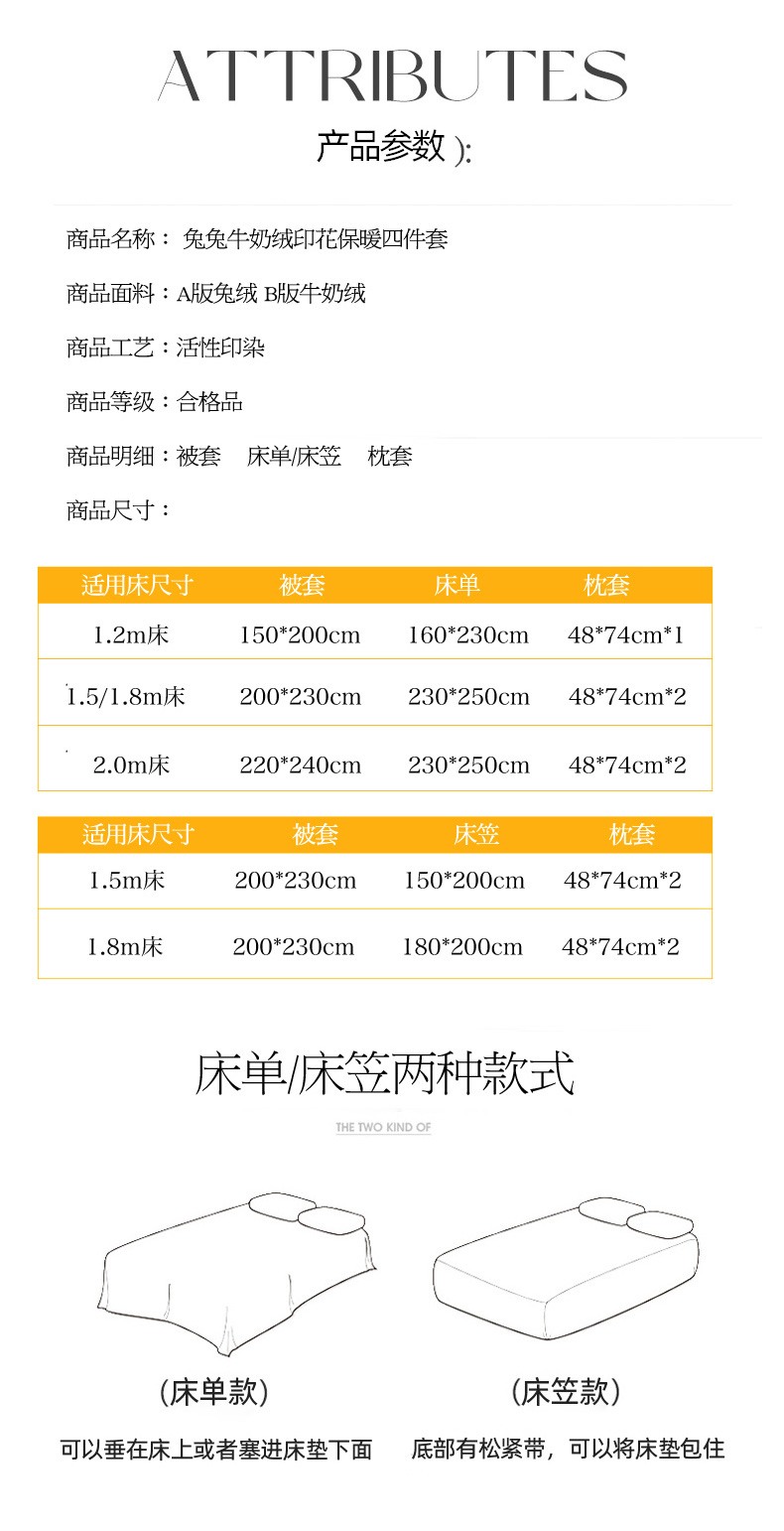 ATTRIBUTES

产品参数 ):

商品名称： 兔兔牛奶绒印花保暖四件套

商品面料：A版兔绒 B版牛奶绒

商品工艺：活性印染

商品等级：合格品

商品明细：被套 床单/床笠 枕套

商品尺寸：

| 适用床尺寸 | 被套 | 床单 | 枕套 |
|---|---|---|---|
| 1.2m床 | 150*200cm | 160*230cm | 48*74cm*1 |
| 1.5/1.8m床 | 200*230cm | 230*250cm | 48*74cm*2 |
| 2.0m床 | 220*240cm | 230*250cm | 48*74cm*2 |

| 适用床尺寸 | 被套 | 床笠 | 枕套 |
|---|---|---|---|
| 1.5m床 | 200*230cm | 150*200cm | 48*74cm*2 |
| 1.8m床 | 200*230cm | 180*200cm | 48*74cm*2 |

床单/床笠两种款式

THE TWO KIND OF

（床单款）

可以垂在床上或者塞进床垫下面

（床笠款）

底部有松紧带，可以将床垫包住